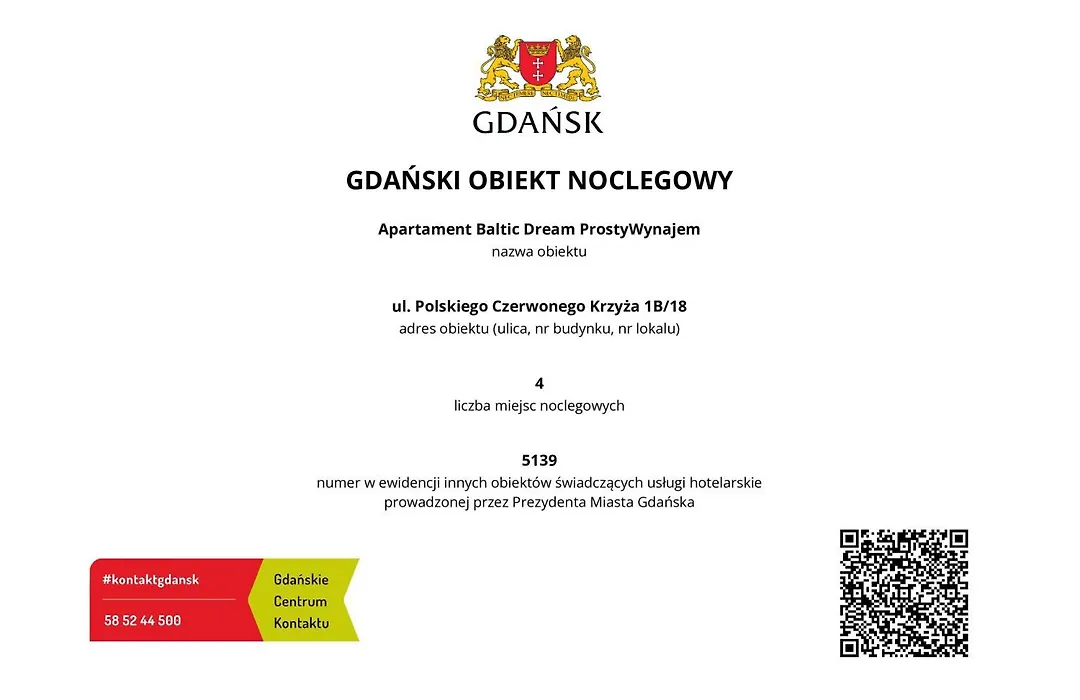 GDAŃSK

GDAŃSKI OBIEKT NOCLEGOWY

Apartament Baltic Dream ProstyWynajem
nazwa obiektu

ul. Polskiego Czerwonego Krzyża 1B/18
adres obiektu (ulica, nr budynku, nr lokalu)

4
liczba miejsc noclegowych

5139
numer w ewidencji innych obiektów świadczących usługi hotelarskie prowadzonej przez Prezydenta Miasta Gdańska

#kontaktgdansk
58 52 44 500

Gdańskie Centrum Kontaktu